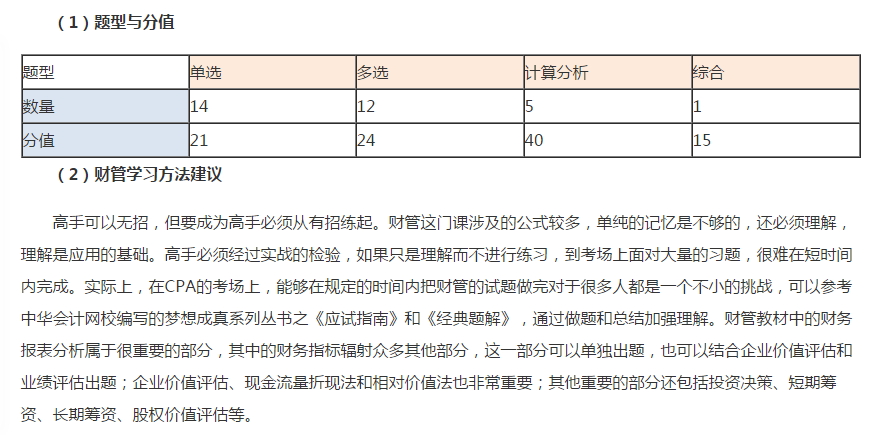 （1）题型与分值

| 题型 | 单选 | 多选 | 计算分析 | 综合 |
|---|---|---|---|---|
| 数量 | 14 | 12 | 5 | 1 |
| 分值 | 21 | 24 | 40 | 15 |

（2）财管学习方法建议

高手可以无招，但要成为高手必须从有招练起。财管这门课涉及的公式较多，单纯的记忆是不够的，还必须理解，理解是应用的基础。高手必须经过实战的检验，如果只是理解而不进行练习，到考场上面对大量的习题，很难在短时间内完成。实际上，在CPA的考场上，能够在规定的时间内把财管的试题做完对于很多人都是一个不小的挑战，可以参考中华会计网校编写的梦想成真系列丛书之《应试指南》和《经典题解》，通过做题和总结加强理解。财管教材中的财务报表分析属于很重要的部分，其中的财务指标辐射众多其他部分，这一部分可以单独出题，也可以结合企业价值评估和业绩评估出题；企业价值评估、现金流量折现法和相对价值法也非常重要；其他重要的部分还包括投资决策、短期筹资、长期筹资、股权价值评估等。